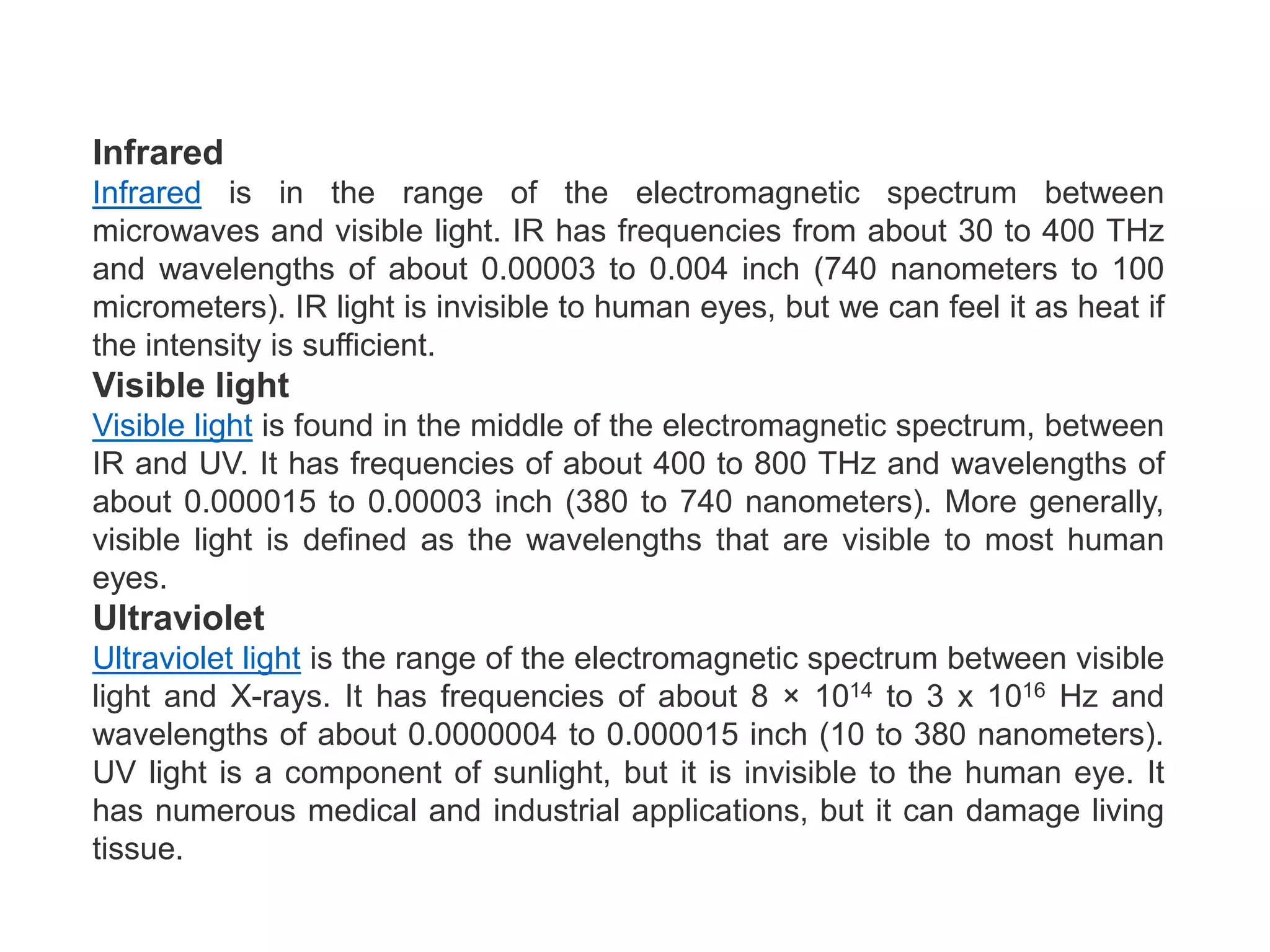 Infrared

Infrared is in the range of the electromagnetic spectrum between microwaves and visible light. IR has frequencies from about 30 to 400 THz and wavelengths of about 0.00003 to 0.004 inch (740 nanometers to 100 micrometers). IR light is invisible to human eyes, but we can feel it as heat if the intensity is sufficient.

Visible light

Visible light is found in the middle of the electromagnetic spectrum, between IR and UV. It has frequencies of about 400 to 800 THz and wavelengths of about 0.000015 to 0.00003 inch (380 to 740 nanometers). More generally, visible light is defined as the wavelengths that are visible to most human eyes.

Ultraviolet

Ultraviolet light is the range of the electromagnetic spectrum between visible light and X-rays. It has frequencies of about $8 \times 10^{14}$ to $3 \text{ x } 10^{16}$ Hz and wavelengths of about 0.0000004 to 0.000015 inch (10 to 380 nanometers). UV light is a component of sunlight, but it is invisible to the human eye. It has numerous medical and industrial applications, but it can damage living tissue.